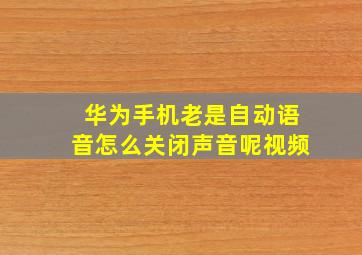 华为手机老是自动语音怎么关闭声音呢视频